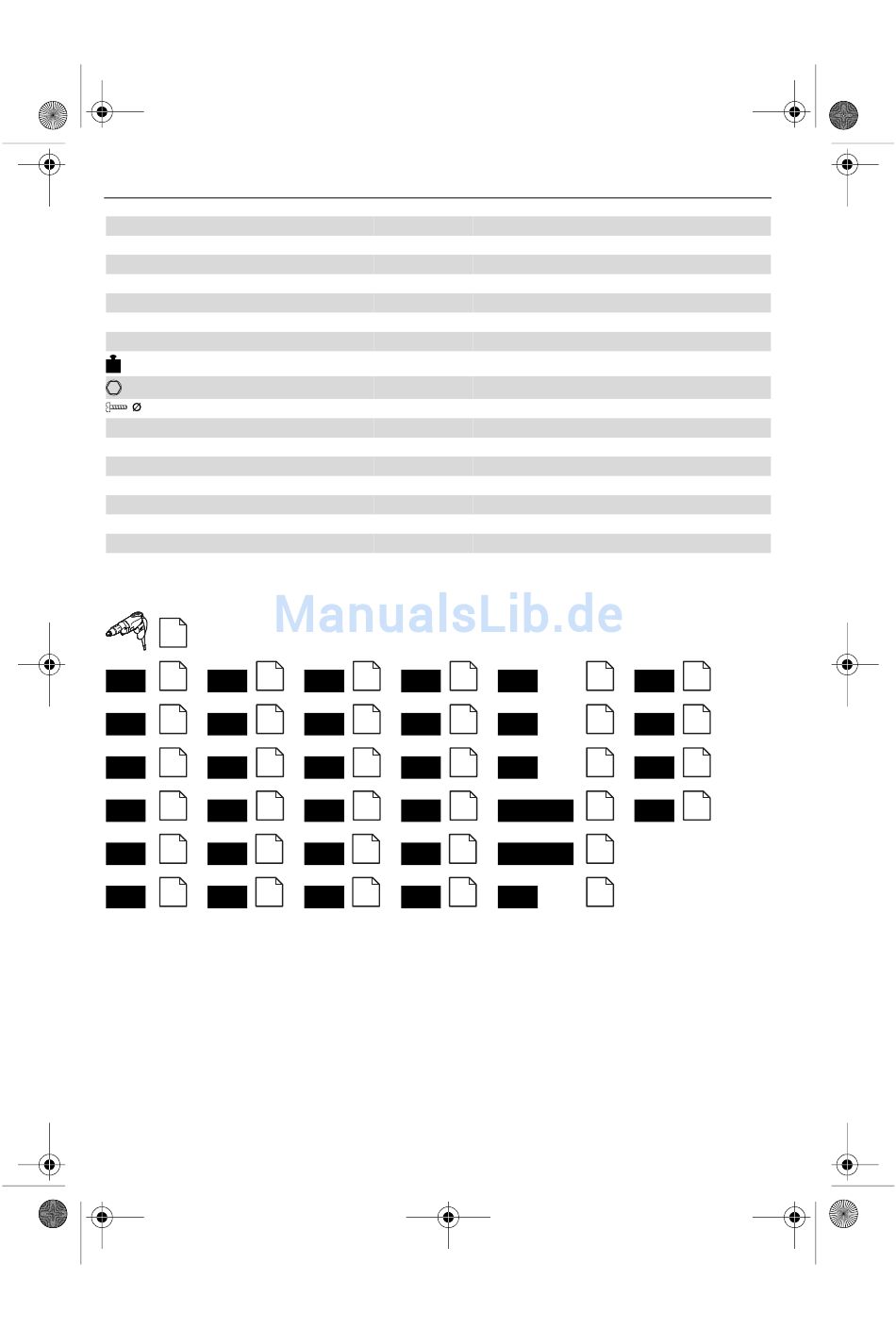 ManualsLib.de